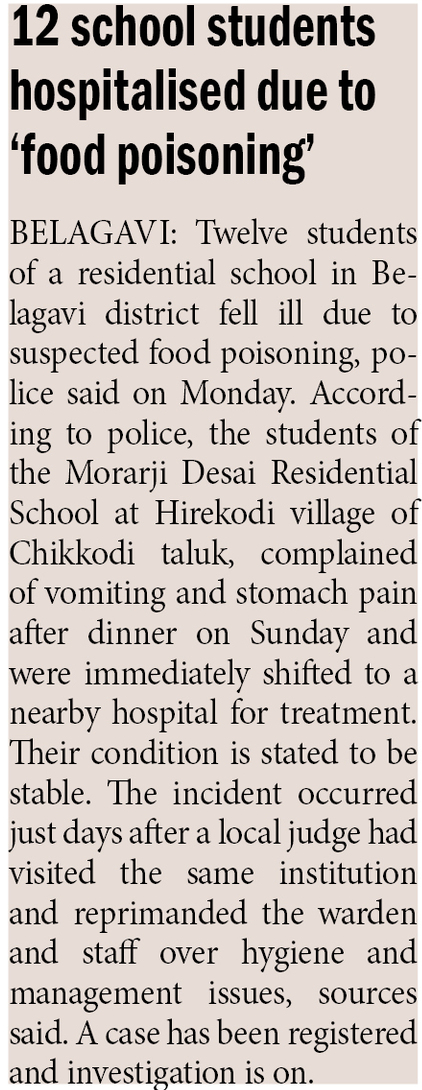 12 school students hospitalised due to 'food poisoning'

BELAGAVI: Twelve students of a residential school in Belagavi district fell ill due to suspected food poisoning, police said on Monday. According to police, the students of the Morarji Desai Residential School at Hirekodi village of Chikkodi taluk, complained of vomiting and stomach pain after dinner on Sunday and were immediately shifted to a nearby hospital for treatment. Their condition is stated to be stable. The incident occurred just days after a local judge had visited the same institution and reprimanded the warden and staff over hygiene and management issues, sources said. A case has been registered and investigation is on.